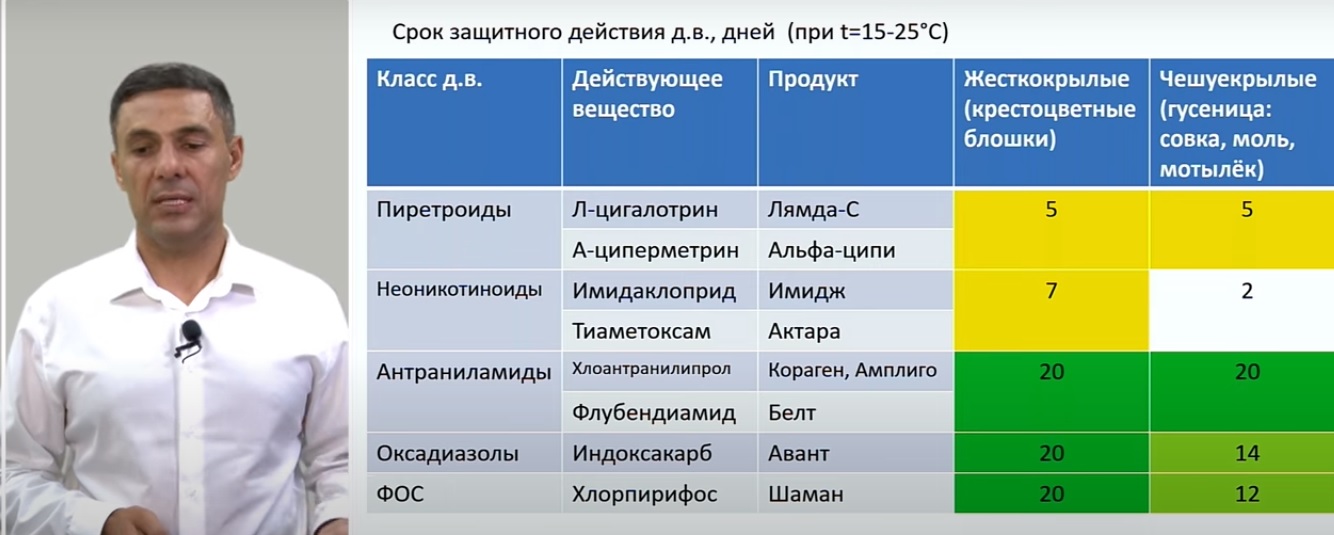 Срок защитного действия д.в., дней (при t=15-25°C)

| Класс д.в. | Действующее вещество | Продукт | Жесткокрылые (крестоцветные блошки) | Чешуекрылые (гусеница: совка, моль, мотылёк) |
|---|---|---|---|---|
| Пиретроиды | Л-цигалотрин | Лямда-С | 5 | 5 |
| | А-циперметрин | Альфа-ципи | | |
| Неоникотиноиды | Имидаклоприд | Имидж | 7 | 2 |
| | Тиаметоксам | Актара | | |
| Антраниламиды | Хлоантранилипрол | Кораген, Амплиго | 20 | 20 |
| | Флубендиамид | Белт | | |
| Оксадиазолы | Индоксакарб | Авант | 20 | 14 |
| ФОС | Хлорпирифос | Шаман | 20 | 12 |